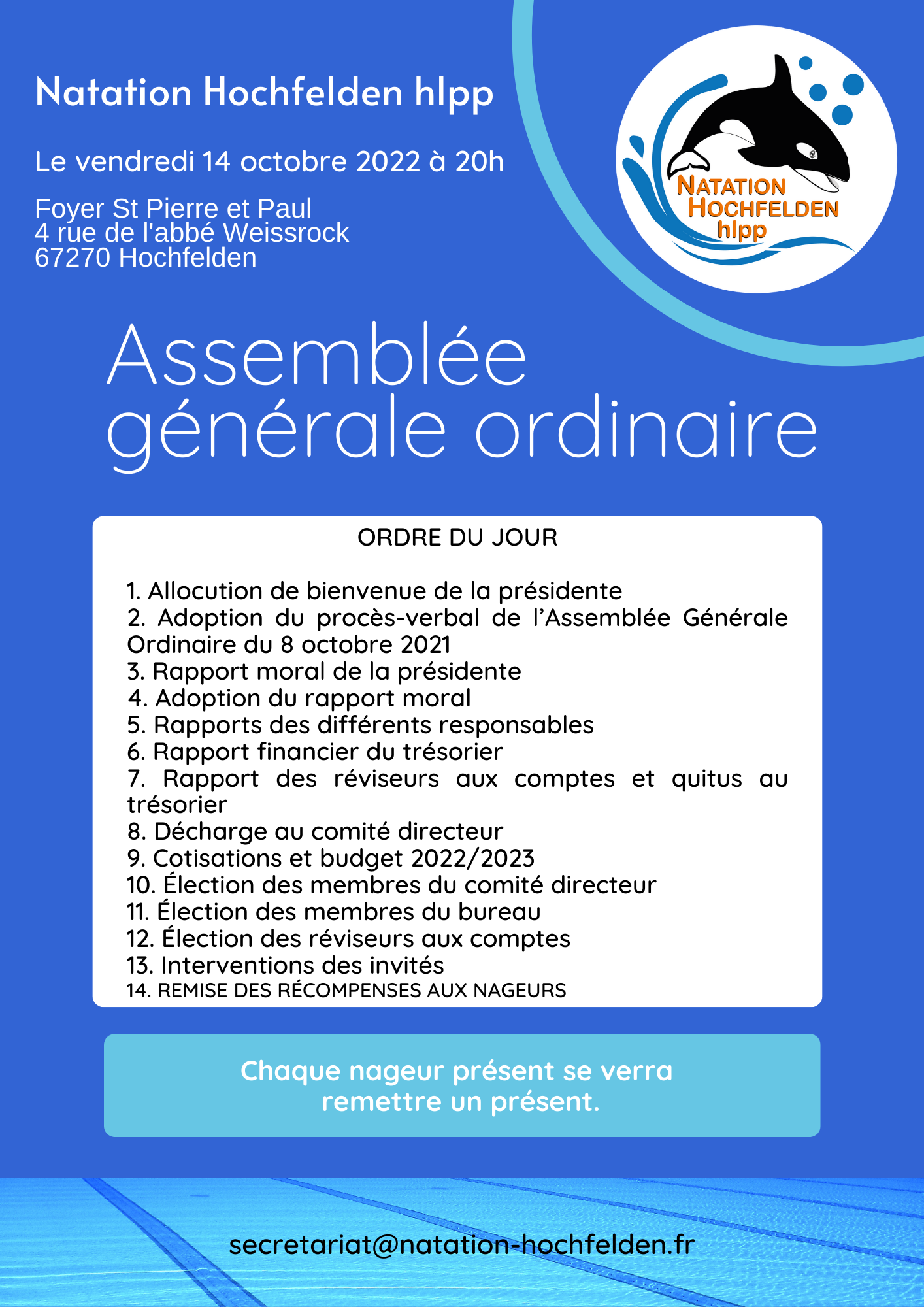 Natation Hochfelden hlpp

Le vendredi 14 octobre 2022 à 20h

Foyer St Pierre et Paul
4 rue de l'abbé Weissrock
67270 Hochfelden

NATATION
HOCHFELDEN
hlpp

Assemblée générale ordinaire

ORDRE DU JOUR

1. Allocution de bienvenue de la présidente
2. Adoption du procès-verbal de l'Assemblée Générale Ordinaire du 8 octobre 2021
3. Rapport moral de la présidente
4. Adoption du rapport moral
5. Rapports des différents responsables
6. Rapport financier du trésorier
7. Rapport des réviseurs aux comptes et quitus au trésorier
8. Décharge au comité directeur
9. Cotisations et budget 2022/2023
10. Élection des membres du comité directeur
11. Élection des membres du bureau
12. Élection des réviseurs aux comptes
13. Interventions des invités
14. REMISE DES RÉCOMPENSES AUX NAGEURS

Chaque nageur présent se verra remettre un présent.

secretariat@natation-hochfelden.fr